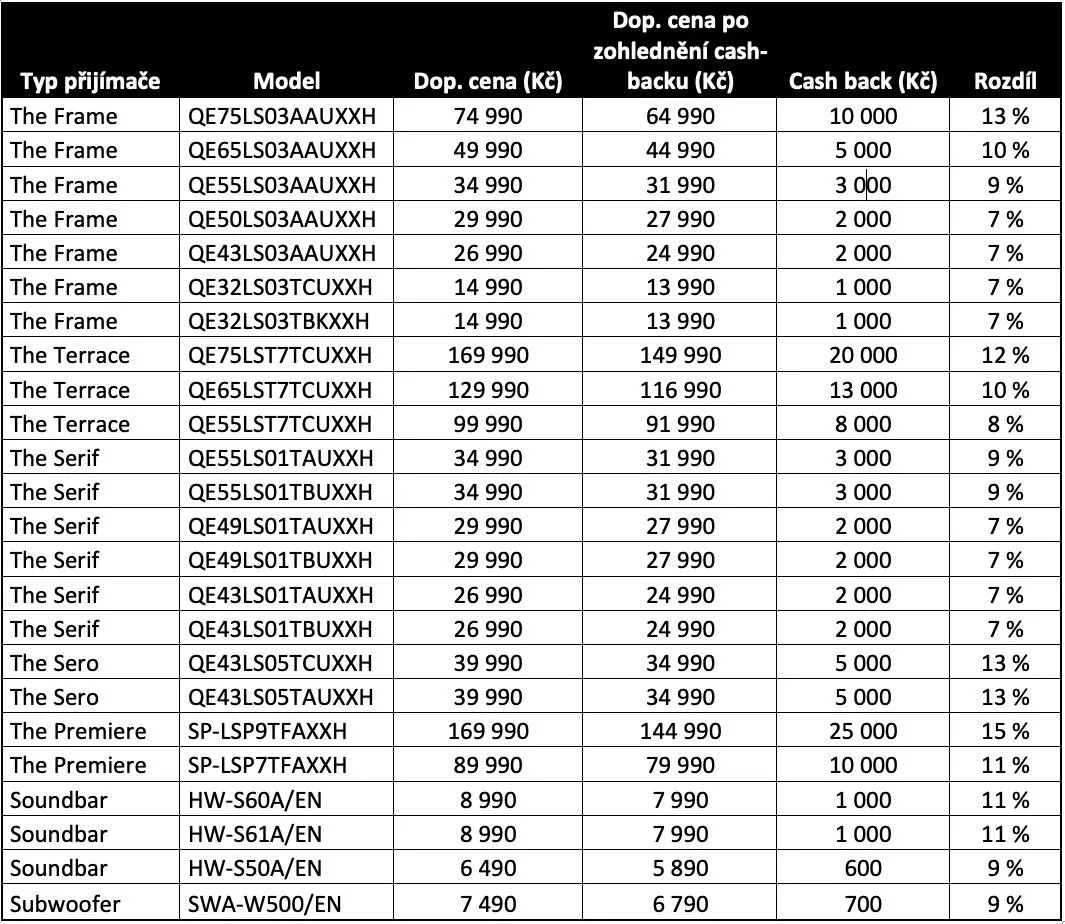 | Typ přijímače | Model | Dop. cena (Kč) | Dop. cena po zohlednění cash-backu (Kč) | Cash back (Kč) | Rozdíl |
|---|---|---|---|---|---|
| The Frame | QE75LS03AAUXXH | 74 990 | 64 990 | 10 000 | 13 % |
| The Frame | QE65LS03AAUXXH | 49 990 | 44 990 | 5 000 | 10 % |
| The Frame | QE55LS03AAUXXH | 34 990 | 31 990 | 3 000 | 9 % |
| The Frame | QE50LS03AAUXXH | 29 990 | 27 990 | 2 000 | 7 % |
| The Frame | QE43LS03AAUXXH | 26 990 | 24 990 | 2 000 | 7 % |
| The Frame | QE32LS03TCUXXH | 14 990 | 13 990 | 1 000 | 7 % |
| The Frame | QE32LS03TBKXXH | 14 990 | 13 990 | 1 000 | 7 % |
| The Terrace | QE75LST7TCUXXH | 169 990 | 149 990 | 20 000 | 12 % |
| The Terrace | QE65LST7TCUXXH | 129 990 | 116 990 | 13 000 | 10 % |
| The Terrace | QE55LST7TCUXXH | 99 990 | 91 990 | 8 000 | 8 % |
| The Serif | QE55LS01TAUXXH | 34 990 | 31 990 | 3 000 | 9 % |
| The Serif | QE55LS01TBUXXH | 34 990 | 31 990 | 3 000 | 9 % |
| The Serif | QE49LS01TAUXXH | 29 990 | 27 990 | 2 000 | 7 % |
| The Serif | QE49LS01TBUXXH | 29 990 | 27 990 | 2 000 | 7 % |
| The Serif | QE43LS01TAUXXH | 26 990 | 24 990 | 2 000 | 7 % |
| The Serif | QE43LS01TBUXXH | 26 990 | 24 990 | 2 000 | 7 % |
| The Sero | QE43LS05TCUXXH | 39 990 | 34 990 | 5 000 | 13 % |
| The Sero | QE43LS05TAUXXH | 39 990 | 34 990 | 5 000 | 13 % |
| The Premiere | SP-LSP9TFAXXH | 169 990 | 144 990 | 25 000 | 15 % |
| The Premiere | SP-LSP7TFAXXH | 89 990 | 79 990 | 10 000 | 11 % |
| Soundbar | HW-S60A/EN | 8 990 | 7 990 | 1 000 | 11 % |
| Soundbar | HW-S61A/EN | 8 990 | 7 990 | 1 000 | 11 % |
| Soundbar | HW-S50A/EN | 6 490 | 5 890 | 600 | 9 % |
| Subwoofer | SWA-W500/EN | 7 490 | 6 790 | 700 | 9 % |